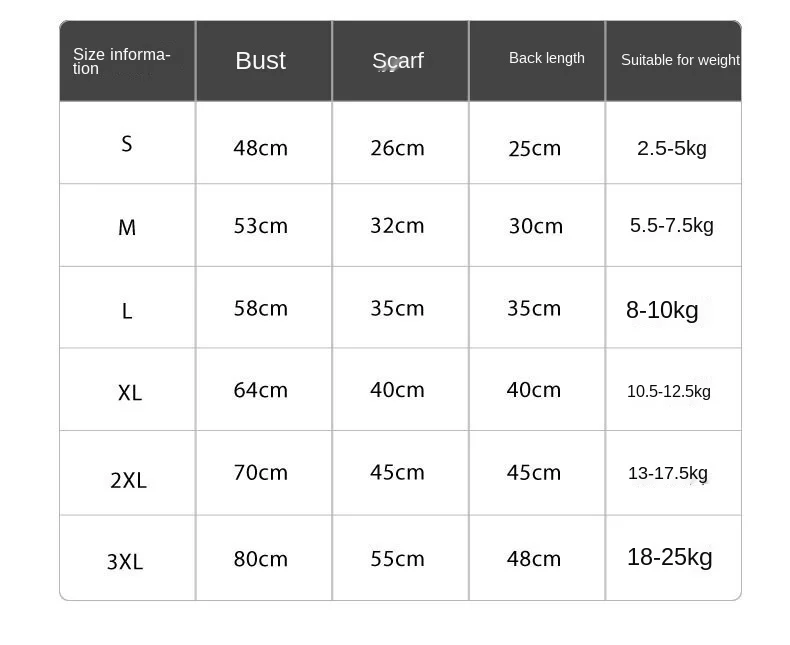 | Size information | Bust | Scarf | Back length | Suitable for weight |
|---|---|---|---|---|
| S | 48cm | 26cm | 25cm | 2.5-5kg |
| M | 53cm | 32cm | 30cm | 5.5-7.5kg |
| L | 58cm | 35cm | 35cm | 8-10kg |
| XL | 64cm | 40cm | 40cm | 10.5-12.5kg |
| 2XL | 70cm | 45cm | 45cm | 13-17.5kg |
| 3XL | 80cm | 55cm | 48cm | 18-25kg |